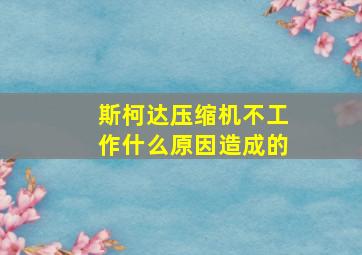 斯柯达压缩机不工作什么原因造成的